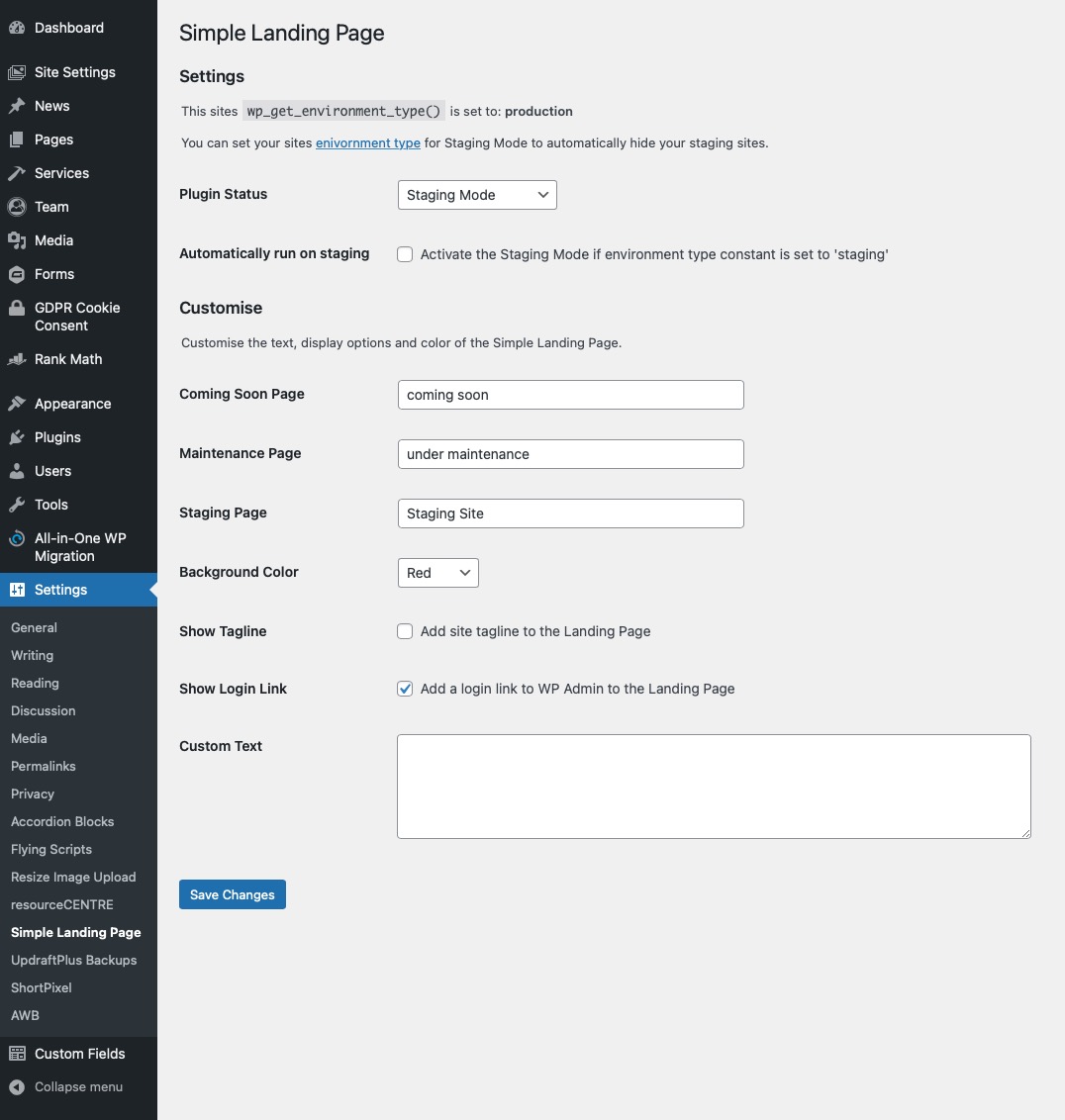 Dashboard
Site Settings
News
Pages
Services
Team
Media
Forms
GDPR Cookie Consent
Rank Math
Appearance
Plugins
Users
Tools
All-in-One WP Migration
Settings
General
Writing
Reading
Discussion
Media
Permalinks
Privacy
Accordion Blocks
Flying Scripts
Resize Image Upload
resourceCENTRE
Simple Landing Page
UpdraftPlus Backups
ShortPixel
AWB
Custom Fields
Collapse menu

Simple Landing Page

Settings

This sites wp_get_environment_type() is set to: production

You can set your sites enivornment type for Staging Mode to automatically hide your staging sites.

Plugin Status
Staging Mode

Automatically run on staging
Activate the Staging Mode if environment type constant is set to 'staging'

Customise

Customise the text, display options and color of the Simple Landing Page.

Coming Soon Page
coming soon

Maintenance Page
under maintenance

Staging Page
Staging Site

Background Color
Red

Show Tagline
Add site tagline to the Landing Page

Show Login Link
Add a login link to WP Admin to the Landing Page

Custom Text

Save Changes